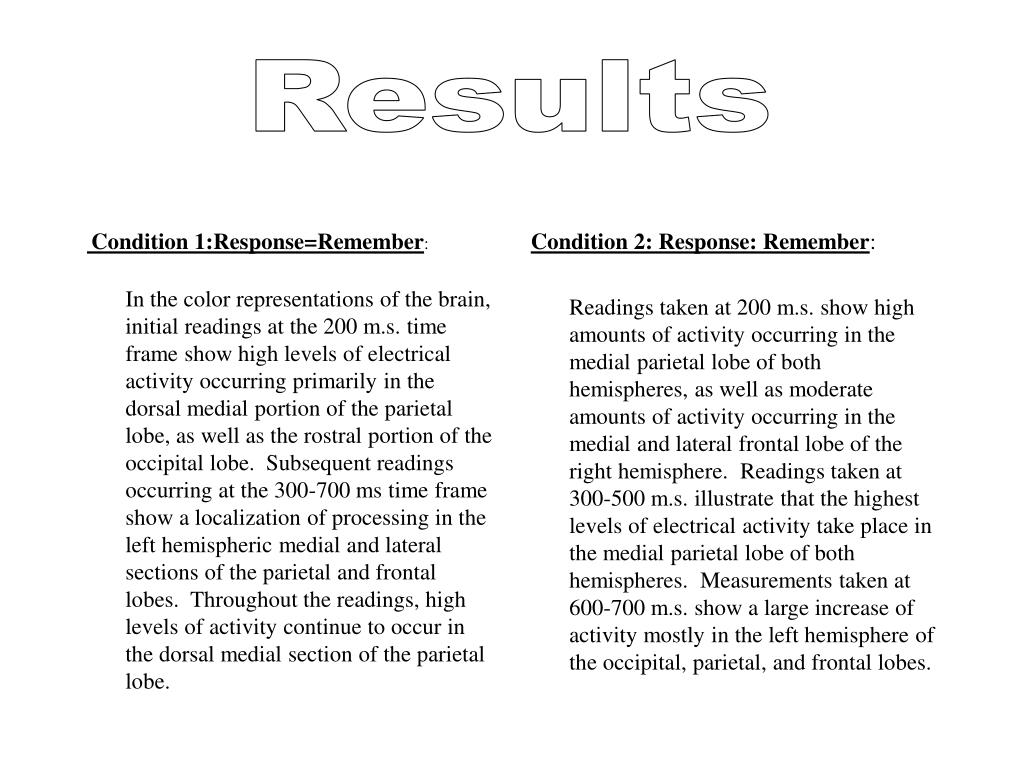 Results

Condition 1:Response=Remember:

In the color representations of the brain, initial readings at the 200 m.s. time frame show high levels of electrical activity occurring primarily in the dorsal medial portion of the parietal lobe, as well as the rostral portion of the occipital lobe. Subsequent readings occurring at the 300-700 ms time frame show a localization of processing in the left hemispheric medial and lateral sections of the parietal and frontal lobes. Throughout the readings, high levels of activity continue to occur in the dorsal medial section of the parietal lobe.

Condition 2: Response: Remember:

Readings taken at 200 m.s. show high amounts of activity occurring in the medial parietal lobe of both hemispheres, as well as moderate amounts of activity occurring in the medial and lateral frontal lobe of the right hemisphere. Readings taken at 300-500 m.s. illustrate that the highest levels of electrical activity take place in the medial parietal lobe of both hemispheres. Measurements taken at 600-700 m.s. show a large increase of activity mostly in the left hemisphere of the occipital, parietal, and frontal lobes.